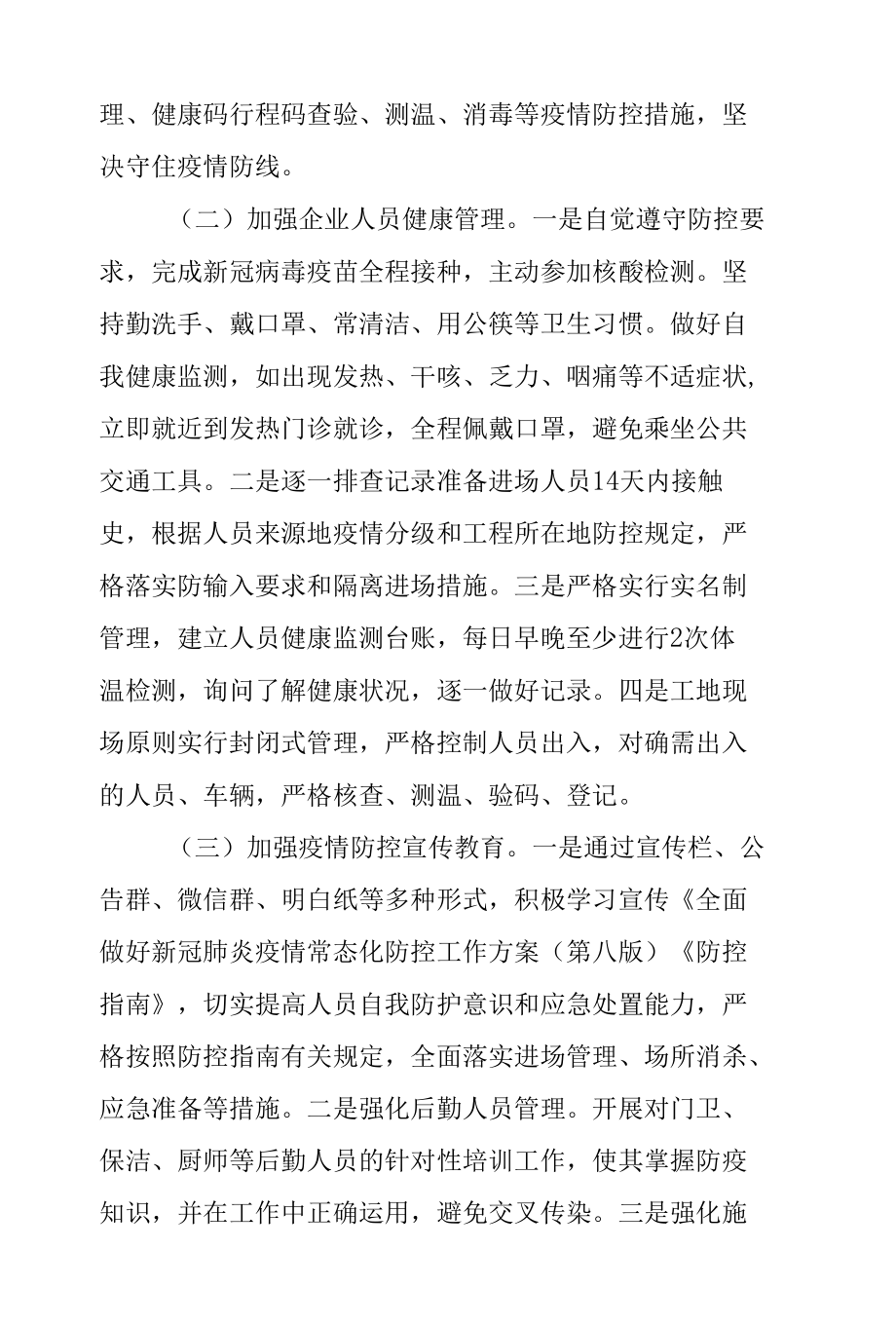 理、健康码行程码查验、测温、消毒等疫情防控措施，坚决守住疫情防线。

（二）加强企业人员健康管理。一是自觉遵守防控要求，完成新冠病毒疫苗全程接种，主动参加核酸检测。坚持勤洗手、戴口罩、常清洁、用公筷等卫生习惯。做好自我健康监测，如出现发热、干咳、乏力、咽痛等不适症状，立即就近到发热门诊就诊，全程佩戴口罩，避免乘坐公共交通工具。二是逐一排查记录准备进场人员14天内接触史，根据人员来源地疫情分级和工程所在地防控规定，严格落实防输入要求和隔离进场措施。三是严格实行实名制管理，建立人员健康监测台账，每日早晚至少进行2次体温检测，询问了解健康状况，逐一做好记录。四是工地现场原则实行封闭式管理，严格控制人员出入，对确需出入的人员、车辆，严格核查、测温、验码、登记。

（三）加强疫情防控宣传教育。一是通过宣传栏、公告群、微信群、明白纸等多种形式，积极学习宣传《全面做好新冠肺炎疫情常态化防控工作方案（第八版）《防控指南》，切实提高人员自我防护意识和应急处置能力，严格按照防控指南有关规定，全面落实进场管理、场所消杀、应急准备等措施。二是强化后勤人员管理。开展对门卫、保洁、厨师等后勤人员的针对性培训工作，使其掌握防疫知识，并在工作中正确运用，避免交叉传染。三是强化施